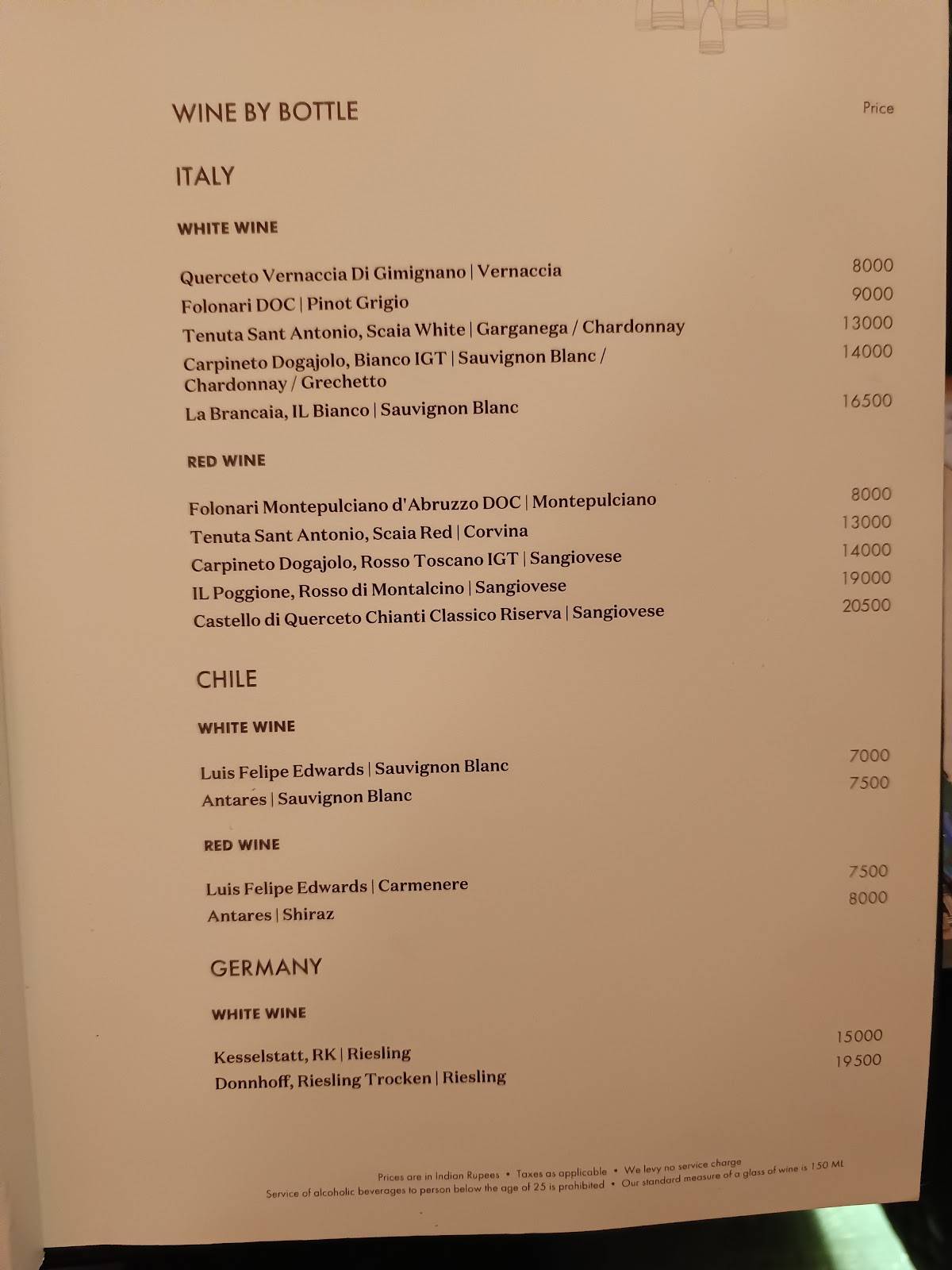 WINE BY BOTTLE

Price

ITALY

WHITE WINE

Querceto Vernaccia Di Gimignano | Vernaccia 8000
Folonari DOC | Pinot Grigio 9000
Tenuta Sant Antonio, Scaia White | Garganega / Chardonnay 13000
Carpineto Dogajolo, Bianco IGT | Sauvignon Blanc / Chardonnay / Grechetto 14000
La Brancaia, IL Bianco | Sauvignon Blanc 16500

RED WINE

Folonari Montepulciano d'Abruzzo DOC | Montepulciano 8000
Tenuta Sant Antonio, Scaia Red | Corvina 13000
Carpineto Dogajolo, Rosso Toscano IGT | Sangiovese 14000
IL Poggione, Rosso di Montalcino | Sangiovese 19000
Castello di Querceto Chianti Classico Riserva | Sangiovese 20500

CHILE

WHITE WINE

Luis Felipe Edwards | Sauvignon Blanc 7000
Antares | Sauvignon Blanc 7500

RED WINE

Luis Felipe Edwards | Carmenere 7500
Antares | Shiraz 8000

GERMANY

WHITE WINE

Kesselstatt, RK | Riesling 15000
Donnhoff, Riesling Trocken | Riesling 19500

Prices are in Indian Rupees • Taxes as applicable • We levy no service charge
Service of alcoholic beverages to person below the age of 25 is prohibited • Our standard measure of a glass of wine is 150 ML